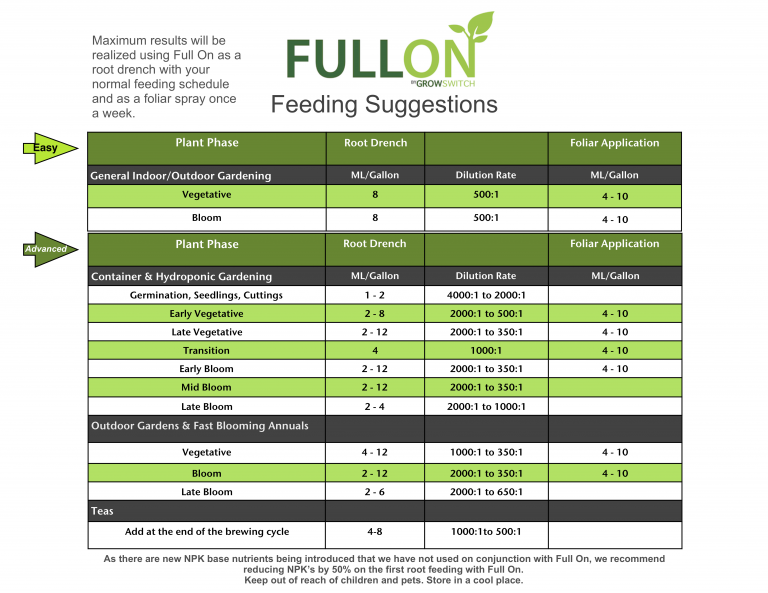 Maximum results will be realized using Full On as a root drench with your normal feeding schedule and as a foliar spray once a week.

FULLON
BY GROWSWITCH

Feeding Suggestions

Easy

| Plant Phase | Root Drench | | Foliar Application |
|---|---|---|---|
| General Indoor/Outdoor Gardening | ML/Gallon | Dilution Rate | ML/Gallon |
| Vegetative | 8 | 500:1 | 4 - 10 |
| Bloom | 8 | 500:1 | 4 - 10 |

Advanced

| Plant Phase | Root Drench | | Foliar Application |
|---|---|---|---|
| Container & Hydroponic Gardening | ML/Gallon | Dilution Rate | ML/Gallon |
| Germination, Seedlings, Cuttings | 1 - 2 | 4000:1 to 2000:1 | |
| Early Vegetative | 2 - 8 | 2000:1 to 500:1 | 4 - 10 |
| Late Vegetative | 2 - 12 | 2000:1 to 350:1 | 4 - 10 |
| Transition | 4 | 1000:1 | 4 - 10 |
| Early Bloom | 2 - 12 | 2000:1 to 350:1 | 4 - 10 |
| Mid Bloom | 2 - 12 | 2000:1 to 350:1 | |
| Late Bloom | 2 - 4 | 2000:1 to 1000:1 | |
| Outdoor Gardens & Fast Blooming Annuals | | | |
| Vegetative | 4 - 12 | 1000:1 to 350:1 | 4 - 10 |
| Bloom | 2 - 12 | 2000:1 to 350:1 | 4 - 10 |
| Late Bloom | 2 - 6 | 2000:1 to 650:1 | |
| Teas | | | |
| Add at the end of the brewing cycle | 4-8 | 1000:1to 500:1 | |

As there are new NPK base nutrients being introduced that we have not used on conjunction with Full On, we recommend reducing NPK's by 50% on the first root feeding with Full On.
Keep out of reach of children and pets. Store in a cool place.